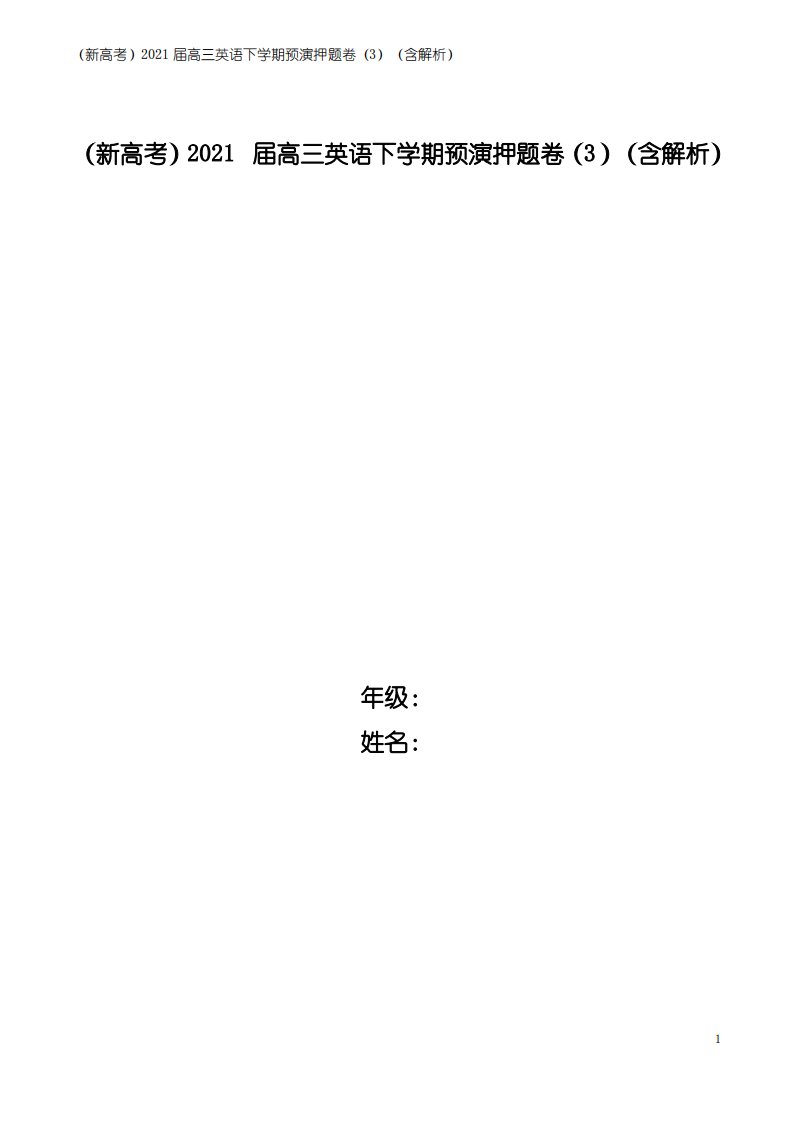 （新高考）2021 届高三英语下学期预演押题卷（3）（含解析）

（新高考）2021 届高三英语下学期预演押题卷（3）（含解析）

年级：
姓名：

1